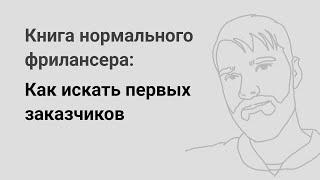 Книга нормального фрилансера:

Как искать первых заказчиков